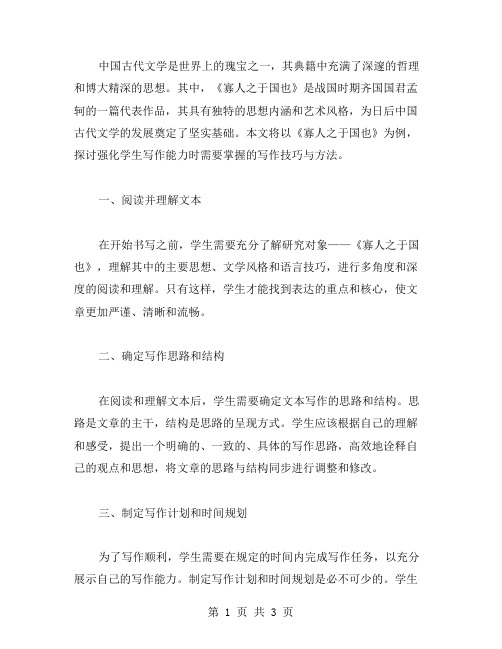 中国古代文学是世界上的瑰宝之一，其典籍中充满了深邃的哲理和博大精深的思想。其中，《寡人之于国也》是战国时期齐国国君孟轲的一篇代表作品，其具有独特的思想内涵和艺术风格，为日后中国古代文学的发展奠定了坚实基础。本文将以《寡人之于国也》为例，探讨强化学生写作能力时需要掌握的写作技巧与方法。

一、阅读并理解文本

在开始书写之前，学生需要充分了解研究对象——《寡人之于国也》，理解其中的主要思想、文学风格和语言技巧，进行多角度和深度的阅读和理解。只有这样，学生才能找到表达的重点和核心，使文章更加严谨、清晰和流畅。

二、确定写作思路和结构

在阅读和理解文本后，学生需要确定文本写作的思路和结构。思路是文章的主干，结构是思路的呈现方式。学生应该根据自己的理解和感受，提出一个明确的、一致的、具体的写作思路，高效地诠释自己的观点和思想，将文章的思路与结构同步进行调整和修改。

三、制定写作计划和时间规划

为了写作顺利，学生需要在规定的时间内完成写作任务，以充分展示自己的写作能力。制定写作计划和时间规划是必不可少的。学生

第 1 页 共 3 页